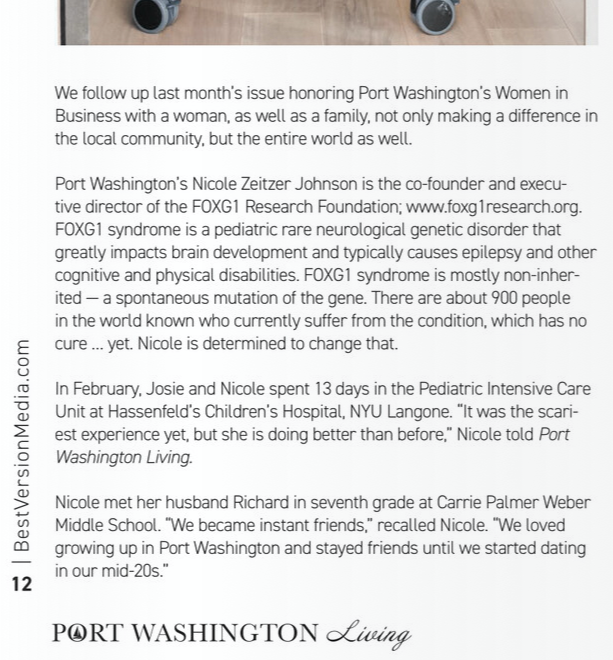 We follow up last month's issue honoring Port Washington's Women in Business with a woman, as well as a family, not only making a difference in the local community, but the entire world as well.

Port Washington's Nicole Zeitzer Johnson is the co-founder and executive director of the FOXG1 Research Foundation; www.foxg1research.org. FOXG1 syndrome is a pediatric rare neurological genetic disorder that greatly impacts brain development and typically causes epilepsy and other cognitive and physical disabilities. FOXG1 syndrome is mostly non-inherited — a spontaneous mutation of the gene. There are about 900 people in the world known who currently suffer from the condition, which has no cure ... yet. Nicole is determined to change that.

In February, Josie and Nicole spent 13 days in the Pediatric Intensive Care Unit at Hassenfeld's Children's Hospital, NYU Langone. "It was the scariest experience yet, but she is doing better than before," Nicole told Port Washington Living.

Nicole met her husband Richard in seventh grade at Carrie Palmer Weber Middle School. "We became instant friends," recalled Nicole. "We loved growing up in Port Washington and stayed friends until we started dating in our mid-20s."

12 | BestVersionMedia.com

PORT WASHINGTON Living